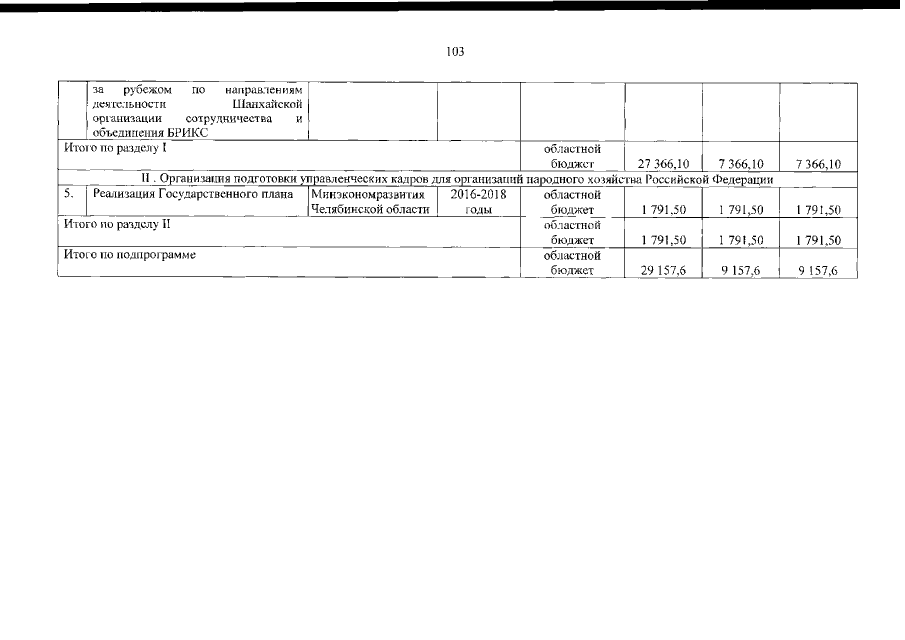 103

|  |  |  |  |  |  |  |  |
|---|---|---|---|---|---|---|---|
|  | за рубежом по направлениям деятельности Шанхайской организации сотрудничества и объединения БРИКС |  |  |  |  |  |  |
| Итого по разделу I |  |  |  | областной бюджет | 27 366,10 | 7 366,10 | 7 366,10 |
| II . Организация подготовки управленческих кадров для организаций народного хозяйства Российской Федерации |  |  |  |  |  |  |  |
| 5. | Реализация Государственного плана | Минэкономразвития Челябинской области | 2016-2018 годы | областной бюджет | 1 791,50 | 1 791,50 | 1 791,50 |
| Итого по разделу II |  |  |  | областной бюджет | 1 791,50 | 1 791,50 | 1 791,50 |
| Итого по подпрограмме |  |  |  | областной бюджет | 29 157,6 | 9 157,6 | 9 157,6 |